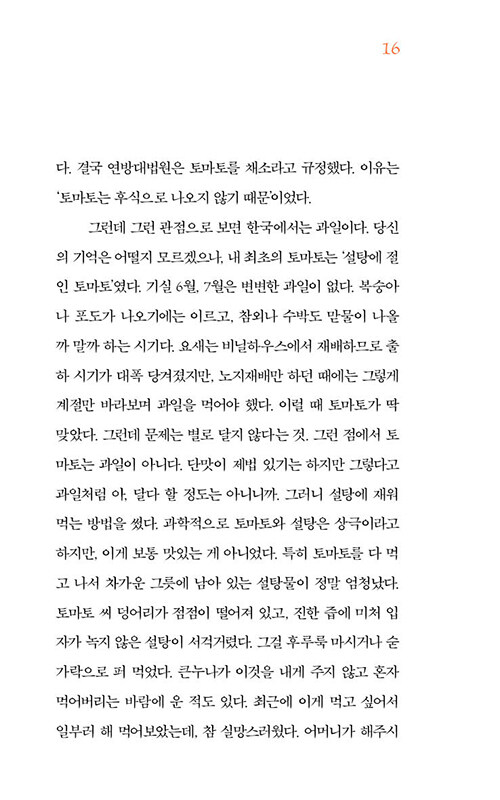 16

다. 결국 연방대법원은 토마토를 채소라고 규정했다. 이유는 '토마토는 후식으로 나오지 않기 때문'이었다.

그런데 그런 관점으로 보면 한국에서는 과일이다. 당신의 기억은 어떨지 모르겠으나, 내 최초의 토마토는 '설탕에 절인 토마토'였다. 기실 6월, 7월은 변변한 과일이 없다. 복숭아나 포도가 나오기에는 이르고, 참외나 수박도 맏물이 나올까 말까 하는 시기다. 요새는 비닐하우스에서 재배하므로 출하 시기가 대폭 당겨졌지만, 노지재배만 하던 때에는 그렇게 계절만 바라보며 과일을 먹어야 했다. 이럴 때 토마토가 딱 맞았다. 그런데 문제는 별로 달지 않다는 것. 그런 점에서 토마토는 과일이 아니다. 단맛이 제법 있기는 하지만 그렇다고 과일처럼 아, 달다 할 정도는 아니니까. 그러니 설탕에 재워 먹는 방법을 썼다. 과학적으로 토마토와 설탕은 상극이라고 하지만, 이게 보통 맛있는 게 아니었다. 특히 토마토를 다 먹고 나서 차가운 그릇에 남아 있는 설탕물이 정말 엄청났다. 토마토 씨 덩어리가 점점이 떨어져 있고, 진한 즙에 미처 입자가 녹지 않은 설탕이 서걱거렸다. 그걸 후루룩 마시거나 숟가락으로 퍼 먹었다. 큰누나가 이것을 내게 주지 않고 혼자 먹어버리는 바람에 운 적도 있다. 최근에 이게 먹고 싶어서 일부러 해 먹어보았는데, 참 실망스러웠다. 어머니가 해주시